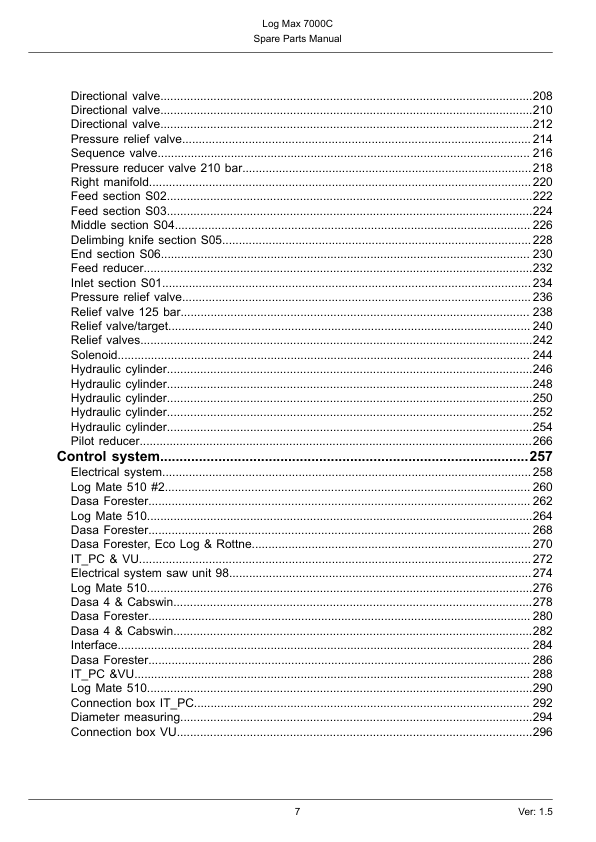 Log Max 7000C
Spare Parts Manual

Directional valve 208
Directional valve 210
Directional valve 212
Pressure relief valve 214
Sequence valve 216
Pressure reducer valve 210 bar 218
Right manifold 220
Feed section S02 222
Feed section S03 224
Middle section S04 226
Delimbing knife section S05 228
End section S06 230
Feed reducer 232
Inlet section S01 234
Pressure relief valve 236
Relief valve 125 bar 238
Relief valve/target 240
Relief valves 242
Solenoid 244
Hydraulic cylinder 246
Hydraulic cylinder 248
Hydraulic cylinder 250
Hydraulic cylinder 252
Hydraulic cylinder 254
Pilot reducer 266
Control system 257
Electrical system 258
Log Mate 510 #2 260
Dasa Forester 262
Log Mate 510 264
Dasa Forester 268
Dasa Forester, Eco Log & Rottne 270
IT_PC & VU 272
Electrical system saw unit 98 274
Log Mate 510 276
Dasa 4 & Cabswin 278
Dasa Forester 280
Dasa 4 & Cabswin 282
Interface 284
Dasa Forester 286
IT_PC &VU 288
Log Mate 510 290
Connection box IT_PC 292
Diameter measuring 294
Connection box VU 296

7
Ver: 1.5